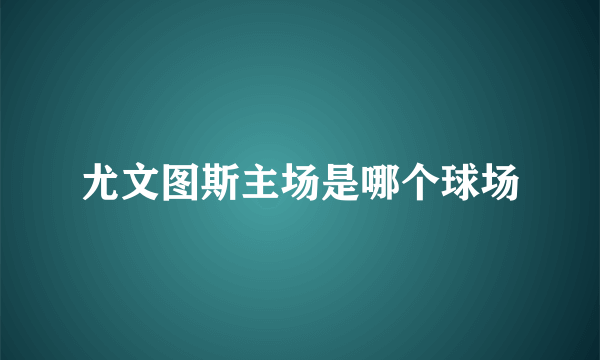 尤文图斯主场是哪个球场